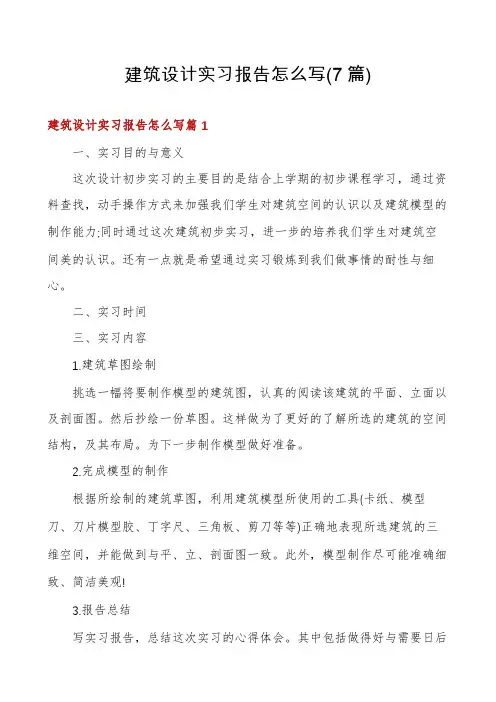 建筑设计实习报告怎么写(7篇)

建筑设计实习报告怎么写篇1

一、实习目的与意义

这次设计初步实习的主要目的是结合上学期的初步课程学习，通过资料查找，动手操作方式来加强我们学生对建筑空间的认识以及建筑模型的制作能力;同时通过这次建筑初步实习，进一步的培养我们学生对建筑空间美的认识。还有一点就是希望通过实习锻炼到我们做事情的耐性与细心。

二、实习时间

三、实习内容

1.建筑草图绘制

挑选一幅将要制作模型的建筑图，认真的阅读该建筑的平面、立面以及剖面图。然后抄绘一份草图。这样做为了更好的了解所选的建筑的空间结构，及其布局。为下一步制作模型做好准备。

2.完成模型的制作

根据所绘制的建筑草图，利用建筑模型所使用的工具(卡纸、模型刀、刀片模型胶、丁字尺、三角板、剪刀等等)正确地表现所选建筑的三维空间，并能做到与平、立、剖面图一致。此外，模型制作尽可能准确细致、简洁美观!

3.报告总结

写实习报告，总结这次实习的心得体会。其中包括做得好与需要日后